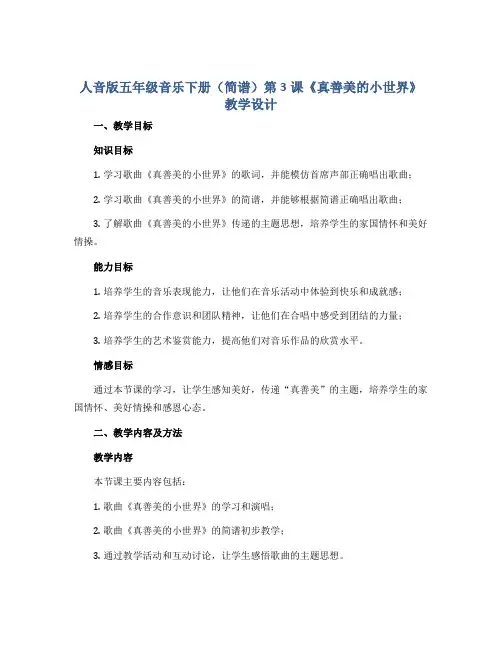 人音版五年级音乐下册（简谱）第 3 课《真善美的小世界》教学设计

一、教学目标

知识目标

1. 学习歌曲《真善美的小世界》的歌词，并能模仿首席声部正确唱出歌曲；

2. 学习歌曲《真善美的小世界》的简谱，并能够根据简谱正确唱出歌曲；

3. 了解歌曲《真善美的小世界》传递的主题思想，培养学生的家国情怀和美好情操。

能力目标

1. 培养学生的音乐表现能力，让他们在音乐活动中体验到快乐和成就感；

2. 培养学生的合作意识和团队精神，让他们在合唱中感受到团结的力量；

3. 培养学生的艺术鉴赏能力，提高他们对音乐作品的欣赏水平。

情感目标

通过本节课的学习，让学生感知美好，传递“真善美”的主题，培养学生的家国情怀、美好情操和感恩心态。

二、教学内容及方法

教学内容

本节课主要内容包括：

1. 歌曲《真善美的小世界》的学习和演唱；

2. 歌曲《真善美的小世界》的简谱初步教学；

3. 通过教学活动和互动讨论，让学生感悟歌曲的主题思想。